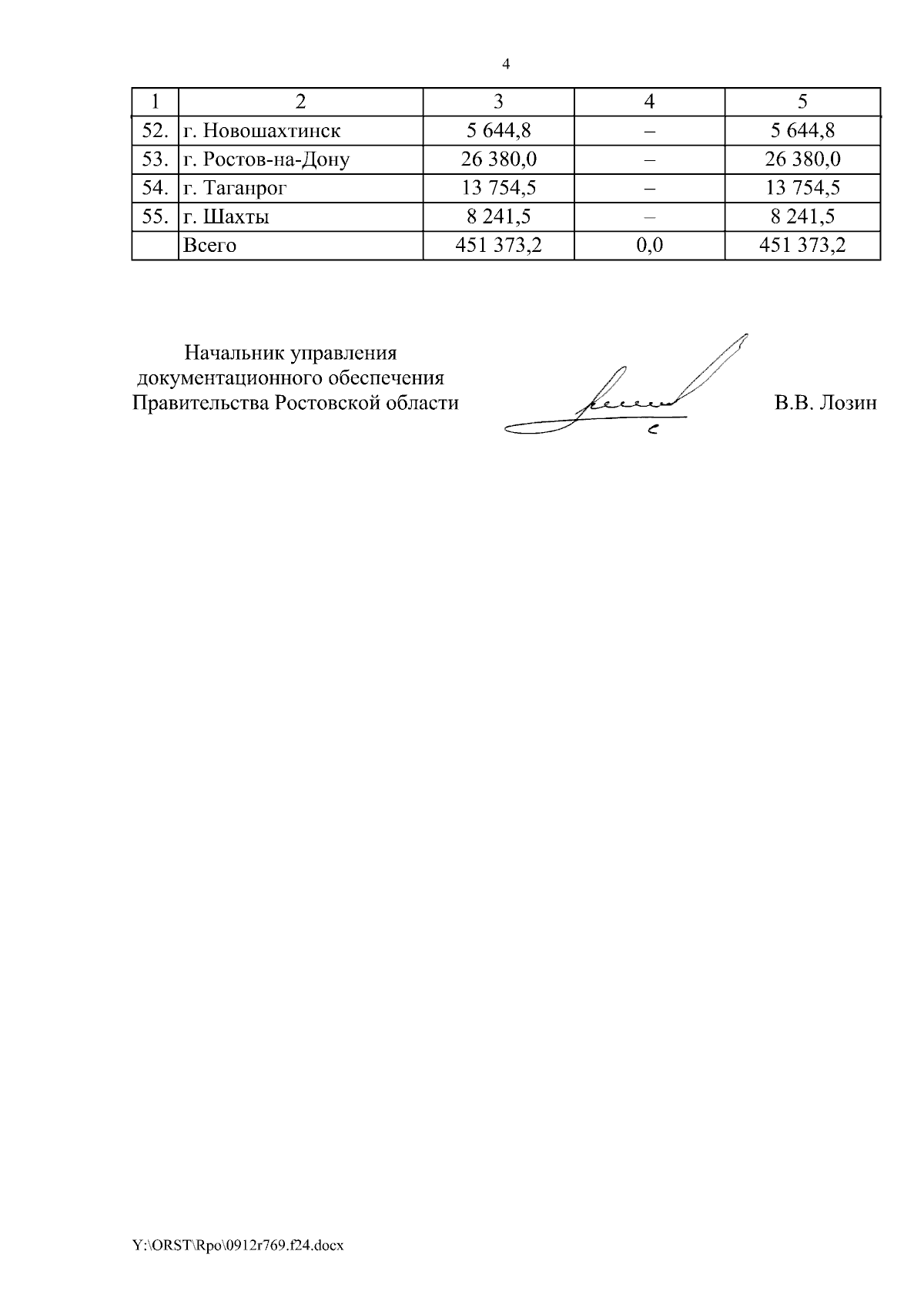 4

| 1 | 2 | 3 | 4 | 5 |
|---|---|---|---|---|
| 52. | г. Новошахтинск | 5 644,8 | – | 5 644,8 |
| 53. | г. Ростов-на-Дону | 26 380,0 | – | 26 380,0 |
| 54. | г. Таганрог | 13 754,5 | – | 13 754,5 |
| 55. | г. Шахты | 8 241,5 | – | 8 241,5 |
|  | Всего | 451 373,2 | 0,0 | 451 373,2 |

Начальник управления документационного обеспечения Правительства Ростовской области

В.В. Лозин

Y:\ORST\Rpo\0912r769.f24.docx